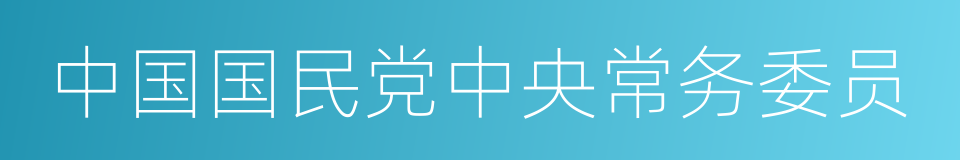 中国国民党中央常务委员